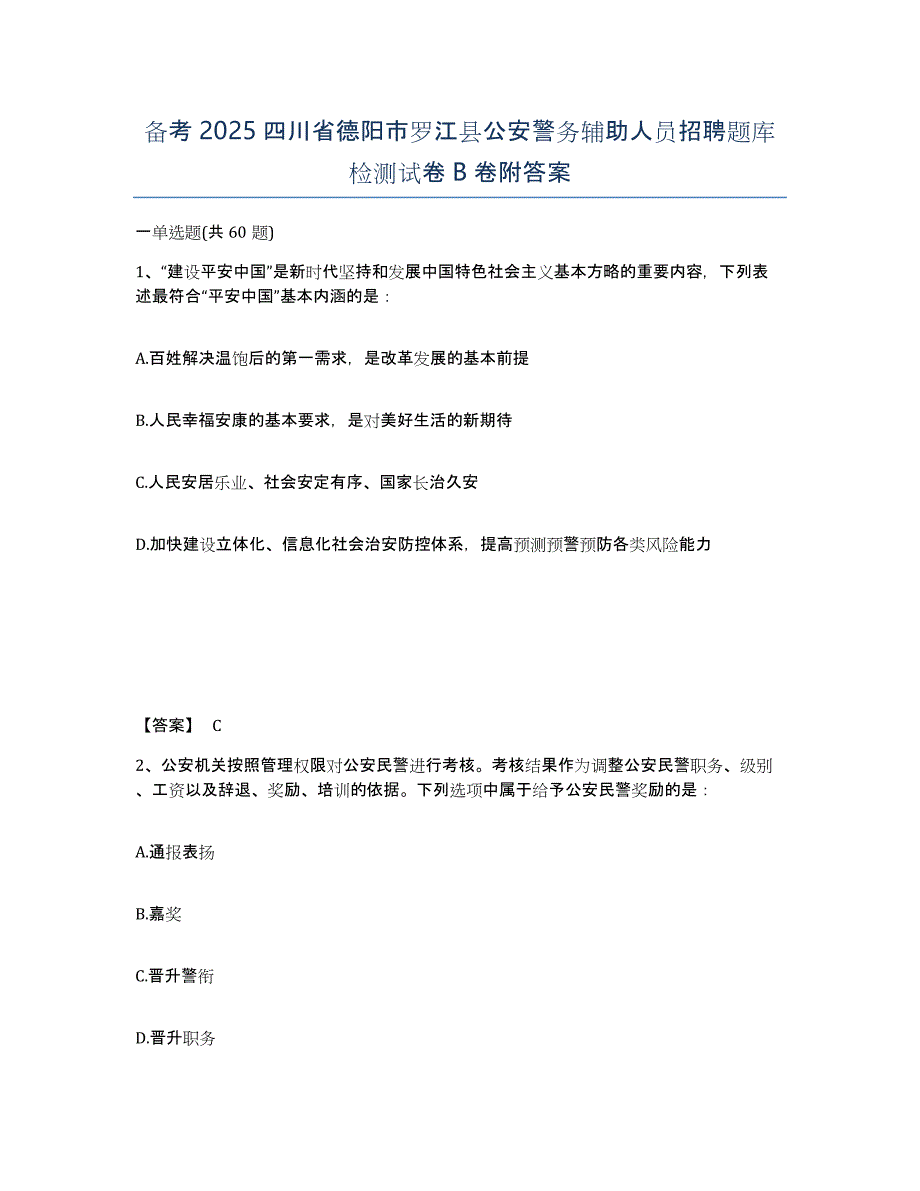 备考 2025 四川省德阳市罗江县公安警务辅助人员招聘题库检测试卷 B 卷附答案

一单选题(共 60 题)

1、“建设平安中国”是新时代坚持和发展中国特色社会主义基本方略的重要内容，下列表述最符合“平安中国”基本内涵的是：

A.百姓解决温饱后的第一需求，是改革发展的基本前提

B.人民幸福安康的基本要求，是对美好生活的新期待

C.人民安居乐业、社会安定有序、国家长治久安

D.加快建设立体化、信息化社会治安防控体系，提高预测预警预防各类风险能力

【答案】 C

2、公安机关按照管理权限对公安民警进行考核。考核结果作为调整公安民警职务、级别、工资以及辞退、奖励、培训的依据。下列选项中属于给予公安民警奖励的是：

A.通报表扬

B.嘉奖

C.晋升警衔

D.晋升职务